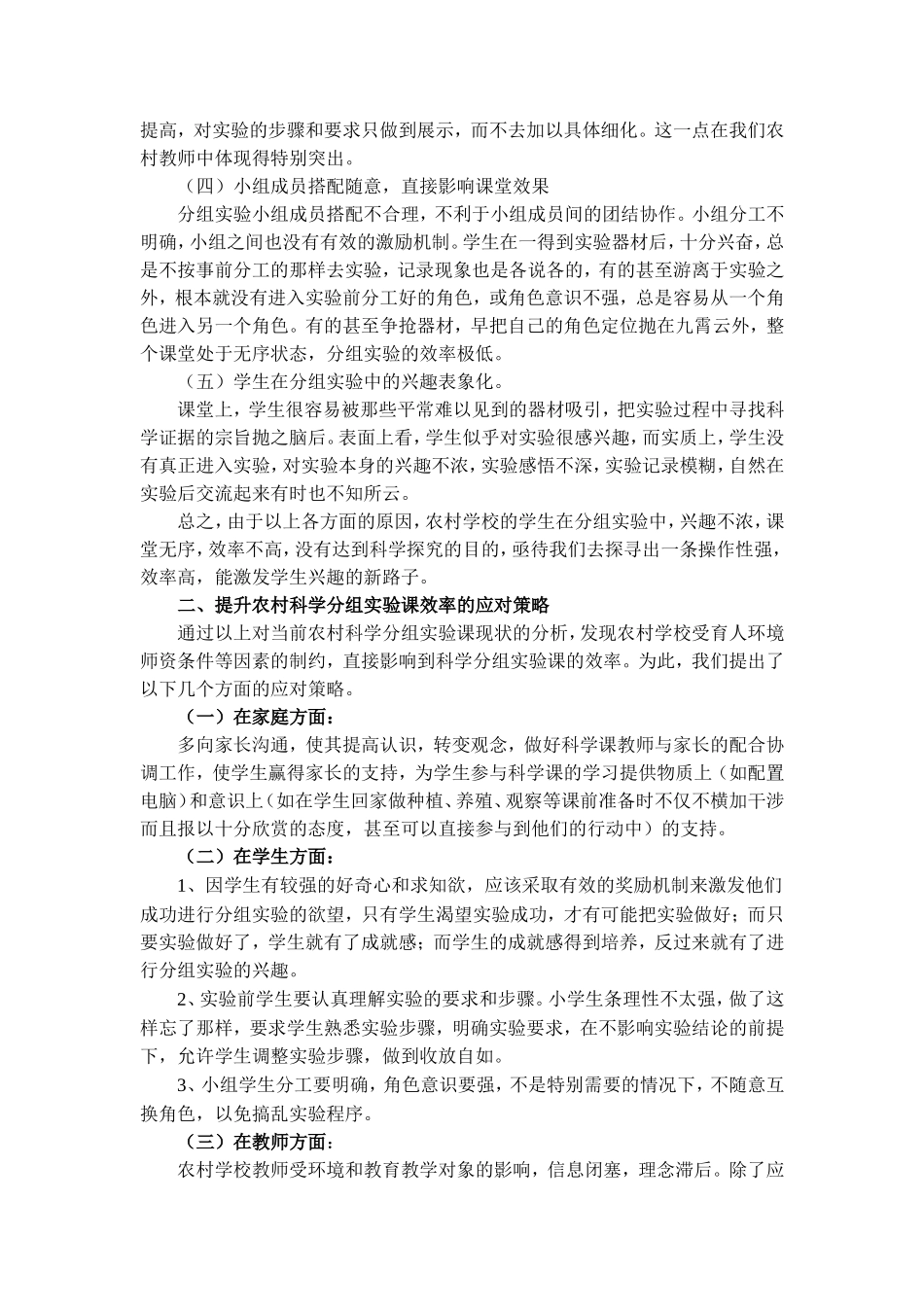 提高，对实验的步骤和要求只做到展示，而不去加以具体细化。这一点在我们农村教师中体现得特别突出。

（四）小组成员搭配随意，直接影响课堂效果

分组实验小组成员搭配不合理，不利于小组成员间的团结协作。小组分工不明确，小组之间也没有有效的激励机制。学生在一得到实验器材后，十分兴奋，总是不按事前分工的那样去实验，记录现象也是各说各的，有的甚至游离于实验之外，根本就没有进入实验前分工好的角色，或角色意识不强，总是容易从一个角色进入另一个角色。有的甚至争抢器材，早把自己的角色定位抛在九霄云外，整个课堂处于无序状态，分组实验的效率极低。

（五）学生在分组实验中的兴趣表象化。

课堂上，学生很容易被那些平常难以见到的器材吸引，把实验过程中寻找科学证据的宗旨抛之脑后。表面上看，学生似乎对实验很感兴趣，而实质上，学生没有真正进入实验，对实验本身的兴趣不浓，实验感悟不深，实验记录模糊，自然在实验后交流起来有时也不知所云。

总之，由于以上各方面的原因，农村学校的学生在分组实验中，兴趣不浓，课堂无序，效率不高，没有达到科学探究的目的，亟待我们去探寻出一条操作性强，效率高，能激发学生兴趣的新路子。

二、提升农村科学分组实验课效率的应对策略

通过以上对当前农村科学分组实验课现状的分析，发现农村学校受育人环境师资条件等因素的制约，直接影响到科学分组实验课的效率。为此，我们提出了以下几个方面的应对策略。

（一）在家庭方面：

多向家长沟通，使其提高认识，转变观念，做好科学课教师与家长的配合协调工作，使学生赢得家长的支持，为学生参与科学课的学习提供物质上（如配置电脑）和意识上（如在学生回家做种植、养殖、观察等课前准备时不仅不横加干涉而且报以十分欣赏的态度，甚至可以直接参与到他们的行动中）的支持。

（二）在学生方面：

1、因学生有较强的好奇心和求知欲，应该采取有效的奖励机制来激发他们成功进行分组实验的欲望，只有学生渴望实验成功，才有可能把实验做好；而只要实验做好了，学生就有了成就感；而学生的成就感得到培养，反过来就有了进行分组实验的兴趣。

2、实验前学生要认真理解实验的要求和步骤。小学生条理性不太强，做了这样忘了那样，要求学生熟悉实验步骤，明确实验要求，在不影响实验结论的前提下，允许学生调整实验步骤，做到收放自如。

3、小组学生分工要明确，角色意识要强，不是特别需要的情况下，不随意互换角色，以免搞乱实验程序。

（三）在教师方面：

农村学校教师受环境和教育教学对象的影响，信息闭塞，理念滞后。除了应